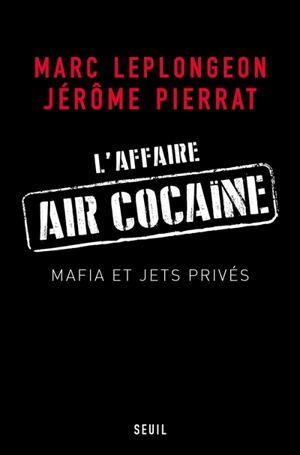 MARC LEPLONGEON
JÉRÔME PIERRAT

L'AFFAIRE
AIR COCAÏNE

MAFIA ET JETS PRIVÉS

SEUIL